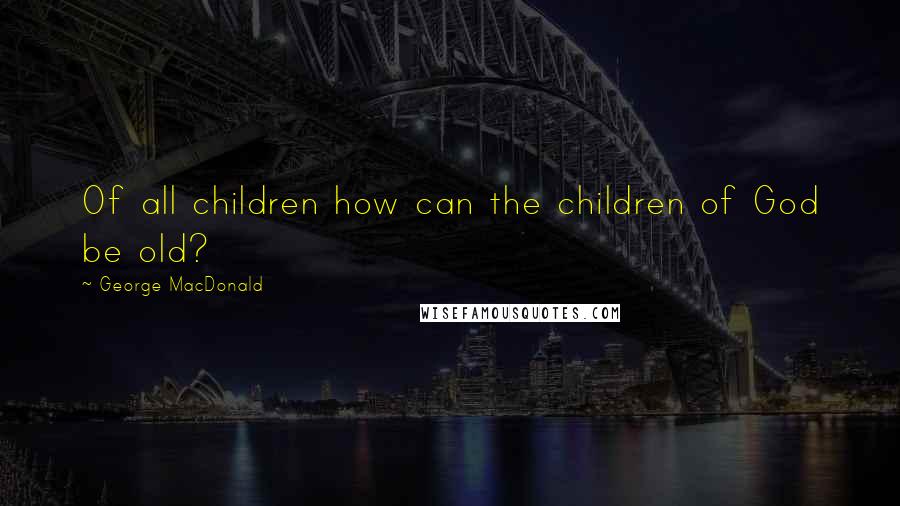 Of all children how can the children of God be old?

~ George MacDonald

WISEFAMOUSQUOTES.COM